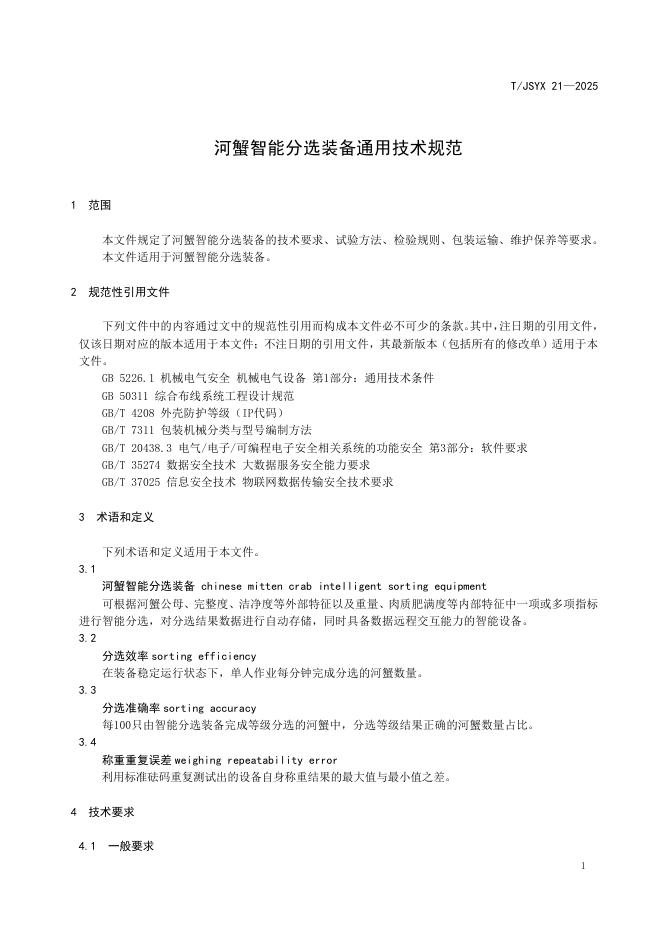 T/JSYX 21—2025

河蟹智能分选装备通用技术规范

1 范围

本文件规定了河蟹智能分选装备的技术要求、试验方法、检验规则、包装运输、维护保养等要求。
本文件适用于河蟹智能分选装备。

2 规范性引用文件

下列文件中的内容通过文中的规范性引用而构成本文件必不可少的条款。其中，注日期的引用文件，仅该日期对应的版本适用于本文件；不注日期的引用文件，其最新版本（包括所有的修改单）适用于本文件。

GB 5226.1 机械电气安全 机械电气设备 第1部分：通用技术条件
GB 50311 综合布线系统工程设计规范
GB/T 4208 外壳防护等级（IP代码）
GB/T 7311 包装机械分类与型号编制方法
GB/T 20438.3 电气/电子/可编程电子安全相关系统的功能安全 第3部分：软件要求
GB/T 35274 数据安全技术 大数据服务安全能力要求
GB/T 37025 信息安全技术 物联网数据传输安全技术要求

3 术语和定义

下列术语和定义适用于本文件。

3.1
河蟹智能分选装备 chinese mitten crab intelligent sorting equipment
可根据河蟹公母、完整度、洁净度等外部特征以及重量、肉质肥满度等内部特征中一项或多项指标进行智能分选，对分选结果数据进行自动存储，同时具备数据远程交互能力的智能设备。

3.2
分选效率 sorting efficiency
在装备稳定运行状态下，单人作业每分钟完成分选的河蟹数量。

3.3
分选准确率 sorting accuracy
每100只由智能分选装备完成等级分选的河蟹中，分选等级结果正确的河蟹数量占比。

3.4
称重重复误差 weighing repeatability error
利用标准砝码重复测试出的设备自身称重结果的最大值与最小值之差。

4 技术要求

4.1 一般要求

1